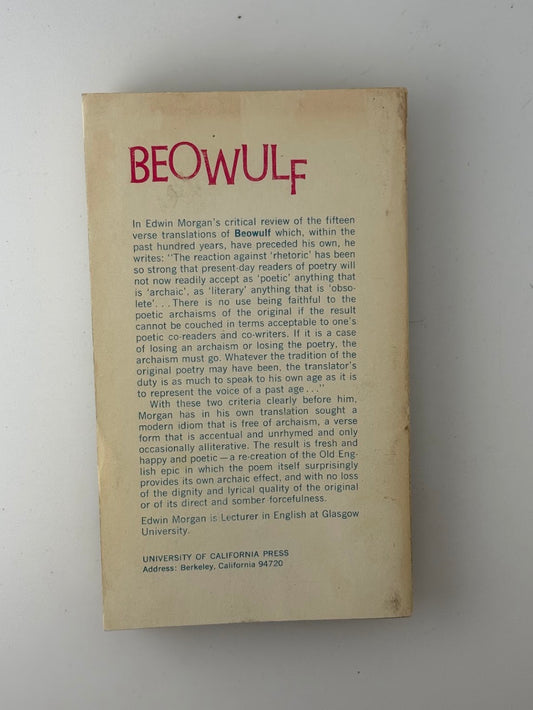 BEOWULF

In Edwin Morgan's critical review of the fifteen verse translations of Beowulf which, within the past hundred years, have preceded his own, he writes: "The reaction against 'rhetoric' has been so strong that present-day readers of poetry will not now readily accept as 'poetic' anything that is 'archaic', as 'literary' anything that is 'obsolete'. . . There is no use being faithful to the poetic archaisms of the original if the result cannot be couched in terms acceptable to one's poetic co-readers and co-writers. If it is a case of losing an archaism or losing the poetry, the archaism must go. Whatever the tradition of the original poetry may have been, the translator's duty is as much to speak to his own age as it is to represent the voice of a past age . . ."

With these two criteria clearly before him, Morgan has in his own translation sought a modern idiom that is free of archaism, a verse form that is accentual and unrhymed and only occasionally alliterative. The result is fresh and happy and poetic—a re-creation of the Old English epic in which the poem itself surprisingly provides its own archaic effect, and with no loss of the dignity and lyrical quality of the original or of its direct and somber forcefulness.

Edwin Morgan is Lecturer in English at Glasgow University.

UNIVERSITY OF CALIFORNIA PRESS
Address: Berkeley, California 94720